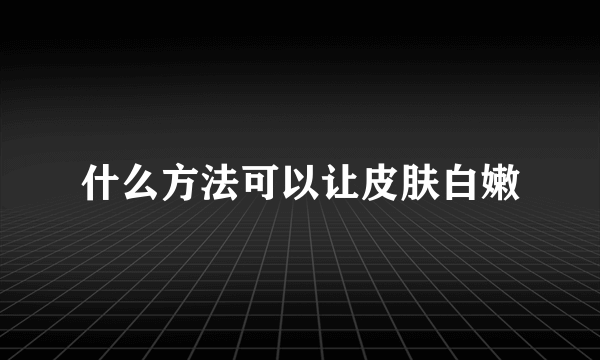 什么方法可以让皮肤白嫩